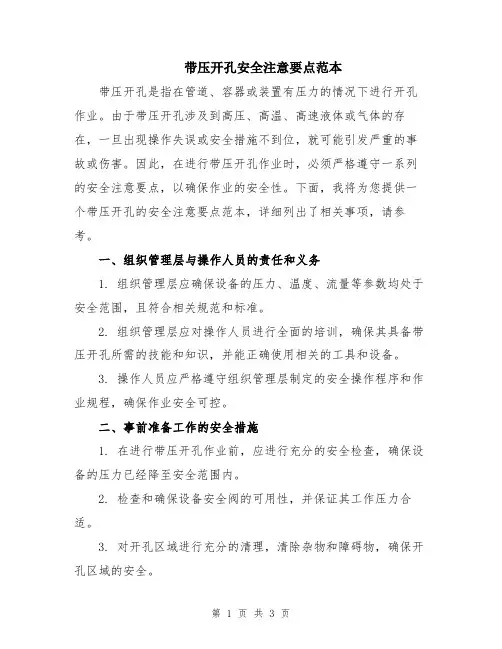 带压开孔安全注意要点范本

带压开孔是指在管道、容器或装置有压力的情况下进行开孔作业。由于带压开孔涉及到高压、高温、高速液体或气体的存在，一旦出现操作失误或安全措施不到位，就可能引发严重的事故或伤害。因此，在进行带压开孔作业时，必须严格遵守一系列的安全注意要点，以确保作业的安全性。下面，我将为您提供一个带压开孔的安全注意要点范本，详细列出了相关事项，请参考。

一、组织管理层与操作人员的责任和义务

1. 组织管理层应确保设备的压力、温度、流量等参数均处于安全范围，且符合相关规范和标准。

2. 组织管理层应对操作人员进行全面的培训，确保其具备带压开孔所需的技能和知识，并能正确使用相关的工具和设备。

3. 操作人员应严格遵守组织管理层制定的安全操作程序和作业规程，确保作业安全可控。

二、事前准备工作的安全措施

1. 在进行带压开孔作业前，应进行充分的安全检查，确保设备的压力已经降至安全范围内。

2. 检查和确保设备安全阀的可用性，并保证其工作压力合适。

3. 对开孔区域进行充分的清理，清除杂物和障碍物，确保开孔区域的安全。

第 1 页 共 3 页